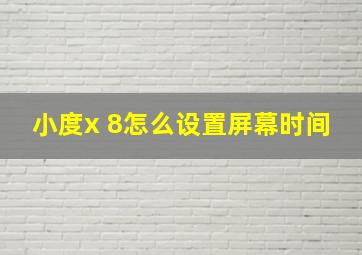 小度x 8怎么设置屏幕时间